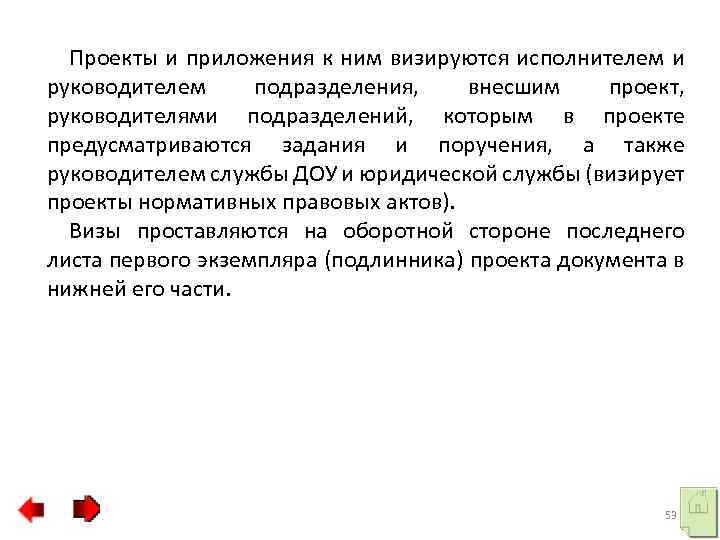 Проекты и приложения к ним визируются исполнителем и руководителем подразделения, внесшим проект, руководителями подразделений, которым в проекте предусматриваются задания и поручения, а также руководителем службы ДОУ и юридической службы (визирует проекты нормативных правовых актов).

Визы проставляются на оборотной стороне последнего листа первого экземпляра (подлинника) проекта документа в нижней его части.

53